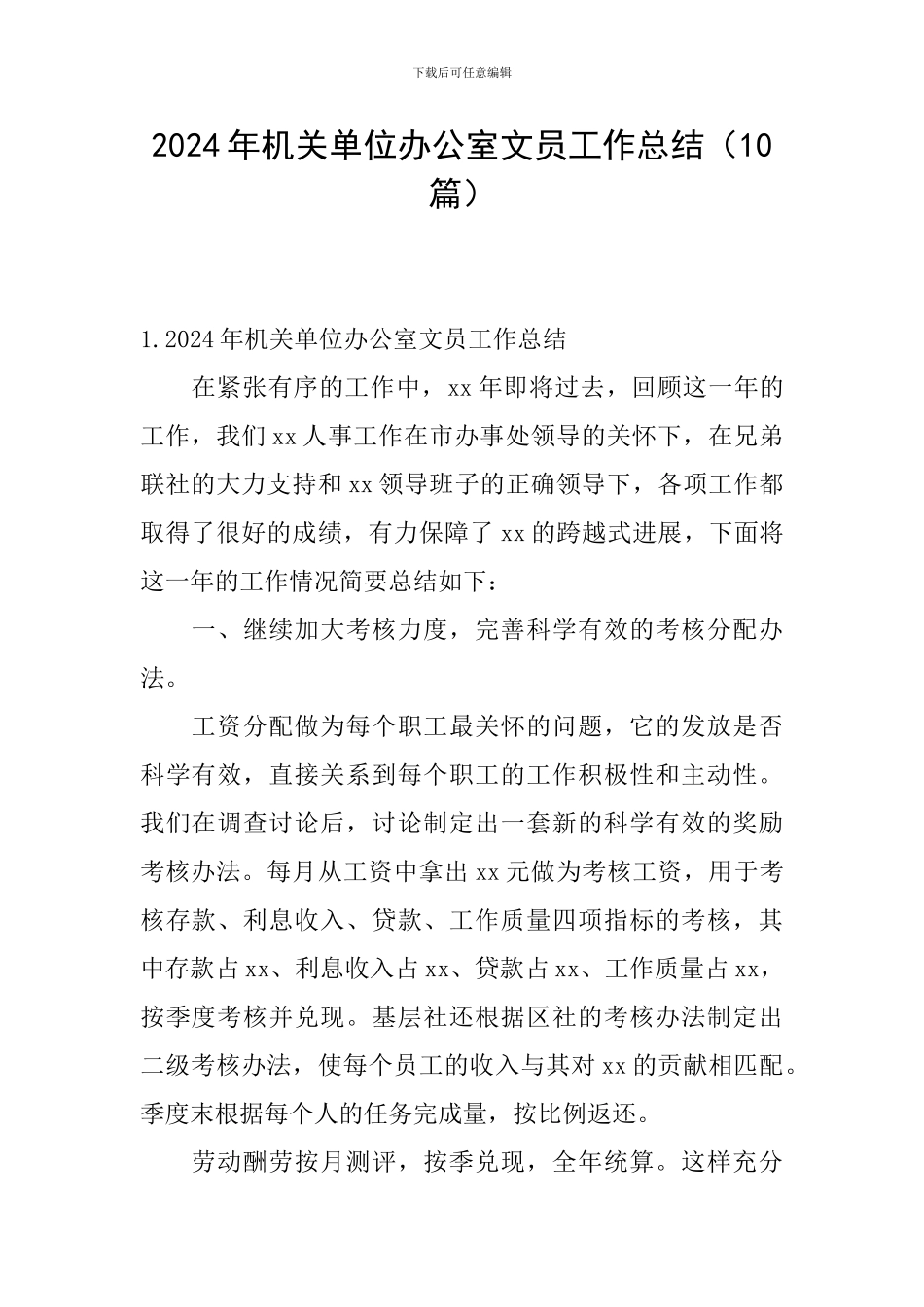 下载后可任意编辑

2024年机关单位办公室文员工作总结（10篇）

1.2024年机关单位办公室文员工作总结

在紧张有序的工作中，xx年即将过去，回顾这一年的工作，我们xx人事工作在市办事处领导的关怀下，在兄弟联社的大力支持和xx领导班子的正确领导下，各项工作都取得了很好的成绩，有力保障了xx的跨越式进展，下面将这一年的工作情况简要总结如下：

一、继续加大考核力度，完善科学有效的考核分配办法。

工资分配做为每个职工最关怀的问题，它的发放是否科学有效，直接关系到每个职工的工作积极性和主动性。我们在调查讨论后，讨论制定出一套新的科学有效的奖励考核办法。每月从工资中拿出xx元做为考核工资，用于考核存款、利息收入、贷款、工作质量四项指标的考核，其中存款占xx、利息收入占xx、贷款占xx、工作质量占xx，按季度考核并兑现。基层社还根据区社的考核办法制定出二级考核办法，使每个员工的收入与其对xx的贡献相匹配。季度末根据每个人的任务完成量，按比例返还。

劳动酬劳按月测评，按季兑现，全年统算。这样充分